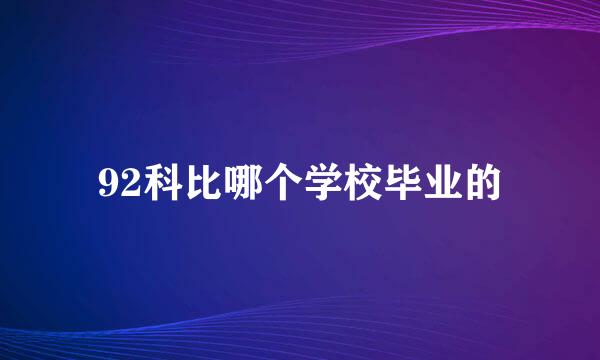 92科比哪个学校毕业的